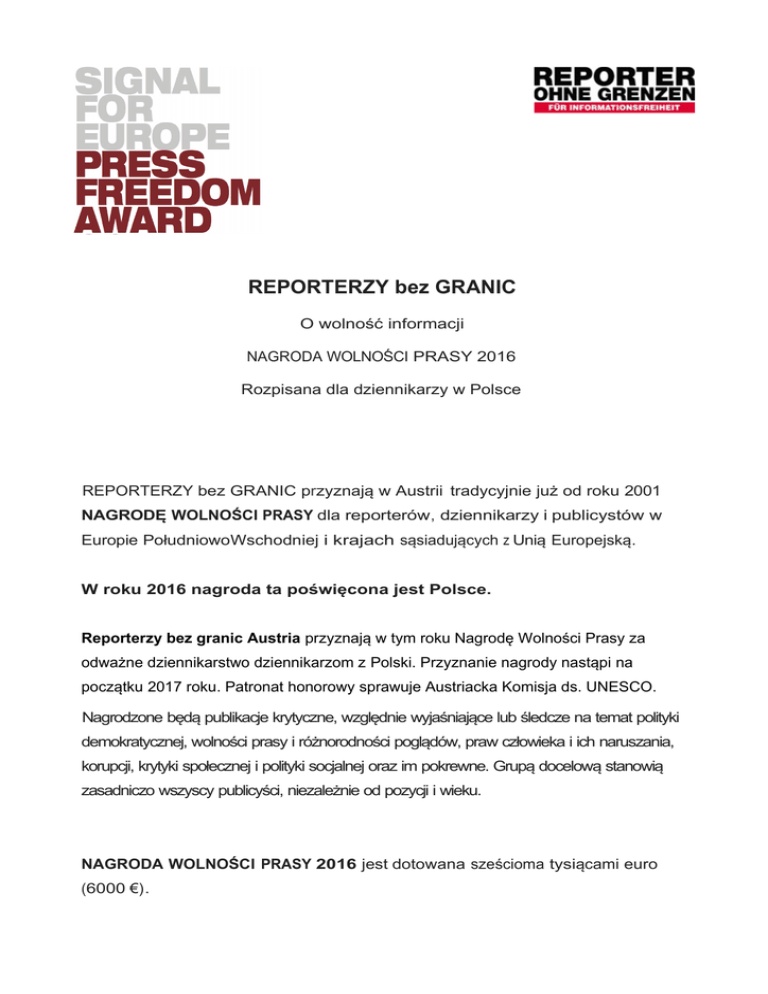 SIGNAL FOR EUROPE PRESS FREEDOM AWARD

REPORTER OHNE GRENZEN
FÜR INFORMATIONSFREIHEIT

REPORTERZY bez GRANIC

O wolność informacji

NAGRODA WOLNOŚCI PRASY 2016

Rozpisana dla dziennikarzy w Polsce

REPORTERZY bez GRANIC przyznają w Austrii tradycyjnie już od roku 2001 NAGRODĘ WOLNOŚCI PRASY dla reporterów, dziennikarzy i publicystów w Europie PołudniowoWschodniej i krajach sąsiadujących z Unią Europejską.

W roku 2016 nagroda ta poświęcona jest Polsce.

Reporterzy bez granic Austria przyznają w tym roku Nagrodę Wolności Prasy za odważne dziennikarstwo dziennikarzom z Polski. Przyznanie nagrody nastąpi na początku 2017 roku. Patronat honorowy sprawuje Austriacka Komisja ds. UNESCO.

Nagrodzone będą publikacje krytyczne, względnie wyjaśniające lub śledcze na temat polityki demokratycznej, wolności prasy i różnorodności poglądów, praw człowieka i ich naruszania, korupcji, krytyki społecznej i polityki socjalnej oraz im pokrewne. Grupą docelową stanowią zasadniczo wszyscy publicyści, niezależnie od pozycji i wieku.

NAGRODA WOLNOŚCI PRASY 2016 jest dotowana sześcioma tysiącami euro (6000 €).